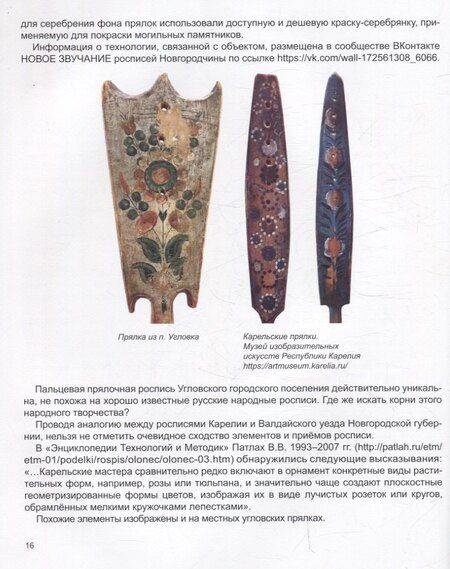 для серебрения фона прялок использовали доступную и дешевую краску-серебрянку, применяемую для покраски могильных памятников.

Информация о технологии, связанной с объектом, размещена в сообществе ВКонтакте НОВОЕ ЗВУЧАНИЕ росписей Новгородчины по ссылке https://vk.com/wall-172561308_6066.

Прялка из п. Угловка

Карельские прялки. Музей изобразительных искусств Республики Карелия https://artmuseum.karelia.ru/

Пальцевая прялочная роспись Угловского городского поселения действительно уникальна, не похожа на хорошо известные русские народные росписи. Где же искать корни этого народного творчества?

Проводя аналогию между росписями Карелии и Валдайского уезда Новгородской губернии, нельзя не отметить очевидное сходство элементов и приёмов росписи.

В «Энциклопедии Технологий и Методик» Патлах В.В. 1993–2007 гг. (http://patlah.ru/etm/etm-01/podelki/rospis/olonec/olonec-03.htm) обнаружились следующие высказывания: «...Карельские мастера сравнительно редко включают в орнамент конкретные виды растительных форм, например, розы или тюльпана, и значительно чаще создают плоскостные геометризированные формы цветов, изображая их в виде лучистых розеток или кругов, обрамлённых мелкими кружочками лепестками».

Похожие элементы изображены и на местных угловских прялках.

16